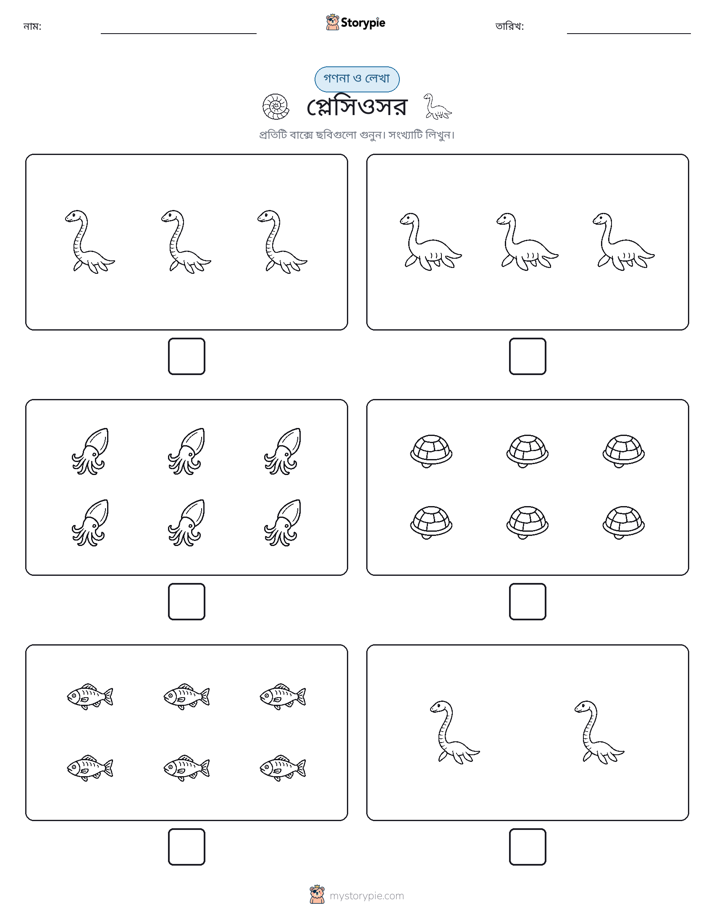 নাম: ____ Storypie তারিখ: ____

গণনা ও লেখা

প্লেসিওসর

প্রতিটি বাক্সে ছবিগুলো গুনুন। সংখ্যাটি লিখুন।

☐ ☐

☐ ☐

☐ ☐

mystorypie.com